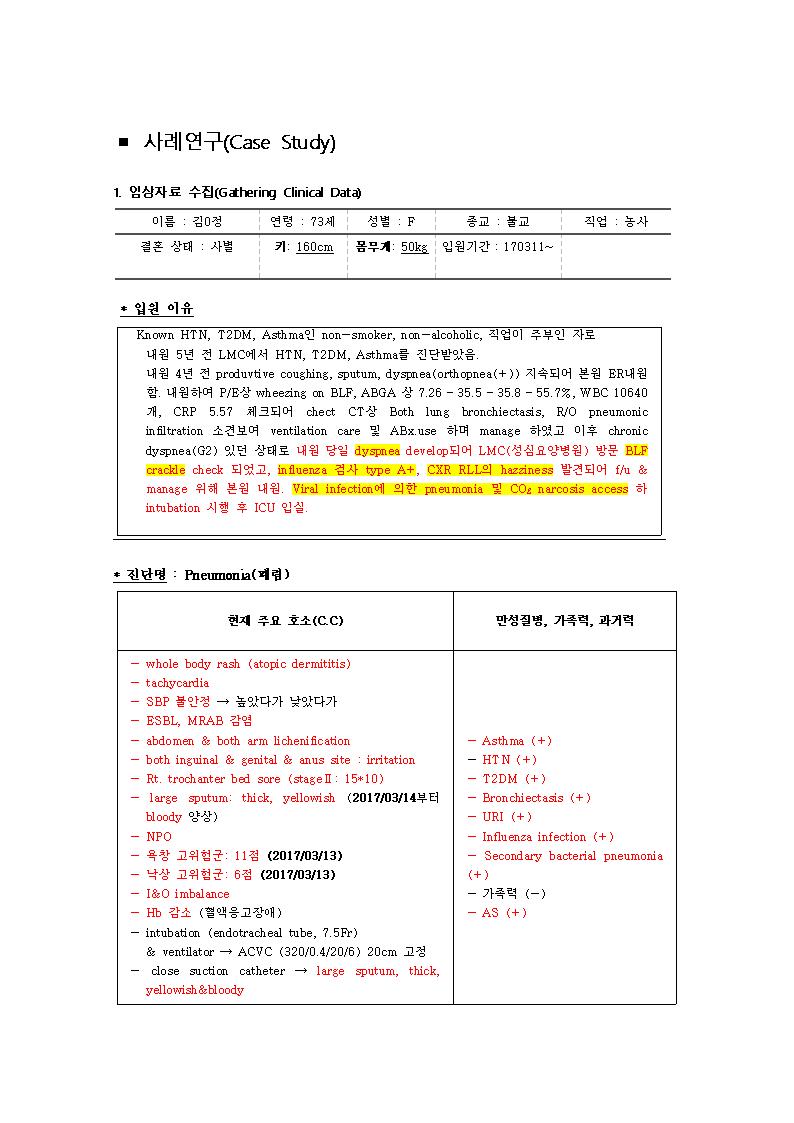 ■ 사례연구(Case Study)

1. 임상자료 수집(Gathering Clinical Data)

| 이름 : 김0정 | 연령 : 73세 | 성별 : F | 종교 : 불교 | 직업 : 농사 |
|---|---|---|---|---|
| 결혼 상태 : 사별 | 키: 160cm | 몸무게: 50kg | 입원기간 : 170311~ | |

* 입원 이유

Known HTN, T2DM, Asthma인 non-smoker, non-alcoholic, 직업이 주부인 자로
내원 5년 전 LMC에서 HTN, T2DM, Asthma를 진단받았음.
내원 4년 전 produvtive coughing, sputum, dyspnea(orthopnea(+)) 지속되어 본원 ER내원함. 내원하여 P/E상 wheezing on BLF, ABGA 상 7.26 - 35.5 - 35.8 - 55.7%, WBC 10640개, CRP 5.57 체크되어 chect CT상 Both lung bronchiectasis, R/O pneumonic infiltration 소견보여 ventilation care 및 ABx.use 하며 manage 하였고 이후 chronic dyspnea(G2) 있던 상태로 내원 당일 dyspnea develop되어 LMC(성심요양병원) 방문 BLF crackle check 되었고, influenza 검사 type A+, CXR RLL의 hazziness 발견되어 f/u & manage 위해 본원 내원. Viral infection에 의한 pneumonia 및 $CO_2$ narcosis access 하 intubation 시행 후 ICU 입실.

* 진단명 : Pneumonia(폐렴)

| 현재 주요 호소(C.C) | 만성질병, 가족력, 과거력 |
|---|---|
| - whole body rash (atopic dermititis)<br>- tachycardia<br>- SBP 불안정 → 높았다가 낮았다가<br>- ESBL, MRAB 감염<br>- abdomen & both arm lichenification<br>- both inguinal & genital & anus site : irritation<br>- Rt. trochanter bed sore (stageⅡ: 15*10)<br>- large sputum: thick, yellowish (2017/03/14부터 bloody 양상)<br>- NPO<br>- 욕창 고위험군: 11점 (2017/03/13)<br>- 낙상 고위험군: 6점 (2017/03/13)<br>- I&O imbalance<br>- Hb 감소 (혈액응고장애)<br>- intubation (endotracheal tube, 7.5Fr) & ventilator → ACVC (320/0.4/20/6) 20cm 고정<br>- close suction catheter → large sputum, thick, yellowish&bloody | - Asthma (+)<br>- HTN (+)<br>- T2DM (+)<br>- Bronchiectasis (+)<br>- URI (+)<br>- Influenza infection (+)<br>- Secondary bacterial pneumonia (+)<br>- 가족력 (-)<br>- AS (+) |